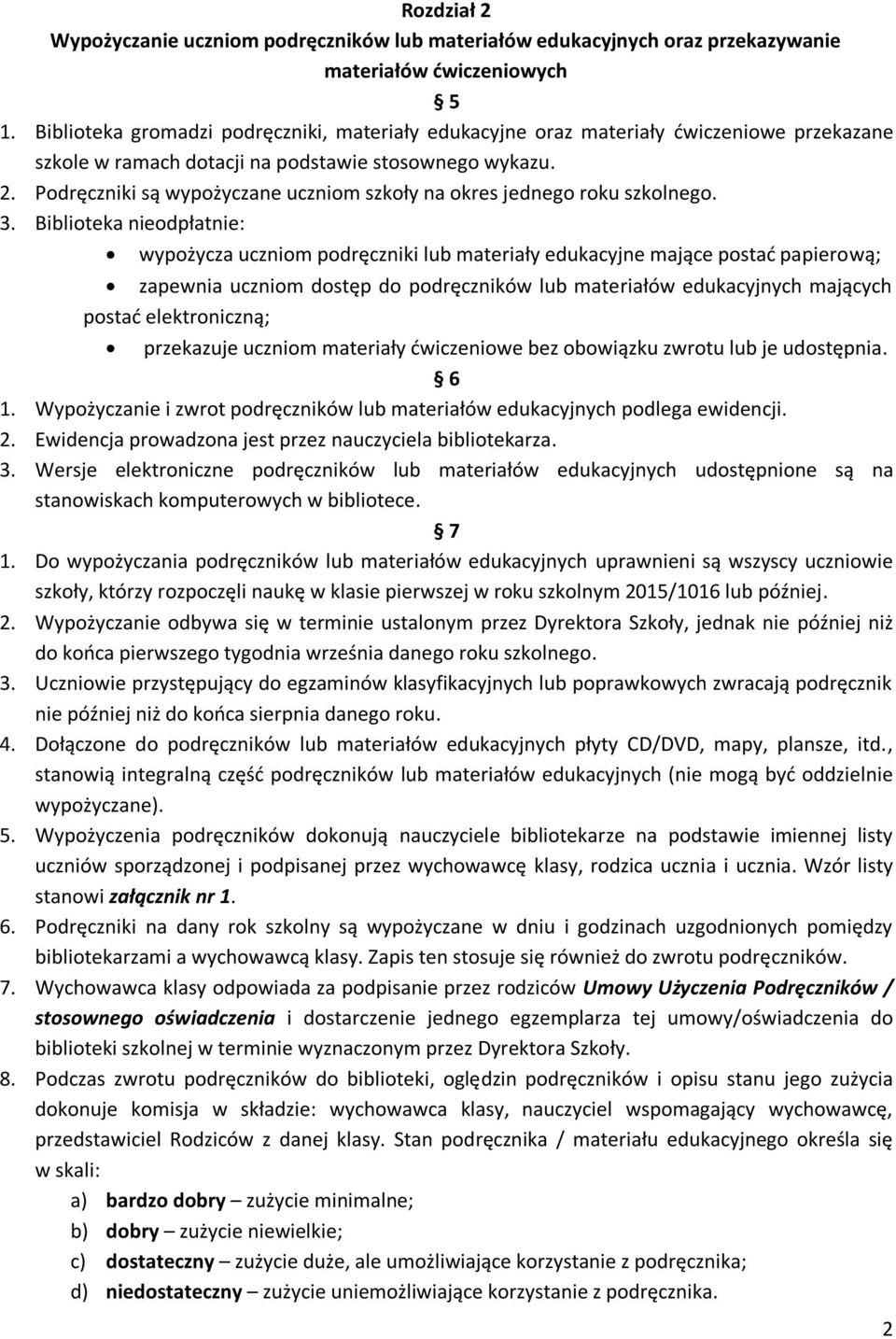 Rozdział 2
Wypożyczanie uczniom podręczników lub materiałów edukacyjnych oraz przekazywanie materiałów ćwiczeniowych

§ 5

1. Biblioteka gromadzi podręczniki, materiały edukacyjne oraz materiały ćwiczeniowe przekazane szkole w ramach dotacji na podstawie stosownego wykazu.
2. Podręczniki są wypożyczane uczniom szkoły na okres jednego roku szkolnego.
3. Biblioteka nieodpłatnie:
• wypożycza uczniom podręczniki lub materiały edukacyjne mające postać papierową;
• zapewnia uczniom dostęp do podręczników lub materiałów edukacyjnych mających postać elektroniczną;
• przekazuje uczniom materiały ćwiczeniowe bez obowiązku zwrotu lub je udostępnia.

§ 6

1. Wypożyczanie i zwrot podręczników lub materiałów edukacyjnych podlega ewidencji.
2. Ewidencja prowadzona jest przez nauczyciela bibliotekarza.
3. Wersje elektroniczne podręczników lub materiałów edukacyjnych udostępnione są na stanowiskach komputerowych w bibliotece.

§ 7

1. Do wypożyczania podręczników lub materiałów edukacyjnych uprawnieni są wszyscy uczniowie szkoły, którzy rozpoczęli naukę w klasie pierwszej w roku szkolnym 2015/1016 lub później.
2. Wypożyczanie odbywa się w terminie ustalonym przez Dyrektora Szkoły, jednak nie później niż do końca pierwszego tygodnia września danego roku szkolnego.
3. Uczniowie przystępujący do egzaminów klasyfikacyjnych lub poprawkowych zwracają podręcznik nie później niż do końca sierpnia danego roku.
4. Dołączone do podręczników lub materiałów edukacyjnych płyty CD/DVD, mapy, plansze, itd., stanowią integralną część podręczników lub materiałów edukacyjnych (nie mogą być oddzielnie wypożyczane).
5. Wypożyczenia podręczników dokonują nauczyciele bibliotekarze na podstawie imiennej listy uczniów sporządzonej i podpisanej przez wychowawcę klasy, rodzica ucznia i ucznia. Wzór listy stanowi załącznik nr 1.
6. Podręczniki na dany rok szkolny są wypożyczane w dniu i godzinach uzgodnionych pomiędzy bibliotekarzami a wychowawcą klasy. Zapis ten stosuje się również do zwrotu podręczników.
7. Wychowawca klasy odpowiada za podpisanie przez rodziców Umowy Użyczenia Podręczników / stosownego oświadczenia i dostarczenie jednego egzemplarza tej umowy/oświadczenia do biblioteki szkolnej w terminie wyznaczonym przez Dyrektora Szkoły.
8. Podczas zwrotu podręczników do biblioteki, oględzin podręczników i opisu stanu jego zużycia dokonuje komisja w składzie: wychowawca klasy, nauczyciel wspomagający wychowawcę, przedstawiciel Rodziców z danej klasy. Stan podręcznika / materiału edukacyjnego określa się w skali:
a) bardzo dobry – zużycie minimalne;
b) dobry – zużycie niewielkie;
c) dostateczny – zużycie duże, ale umożliwiające korzystanie z podręcznika;
d) niedostateczny – zużycie uniemożliwiające korzystanie z podręcznika.

2